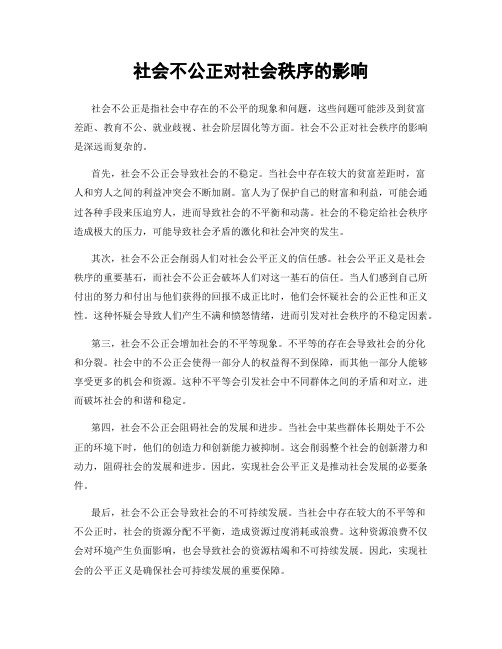 社会不公正对社会秩序的影响

社会不公正是指社会中存在的不公平的现象和问题，这些问题可能涉及到贫富差距、教育不公、就业歧视、社会阶层固化等方面。社会不公正对社会秩序的影响是深远而复杂的。

首先，社会不公正会导致社会的不稳定。当社会中存在较大的贫富差距时，富人和穷人之间的利益冲突会不断加剧。富人为了保护自己的财富和利益，可能会通过各种手段来压迫穷人，进而导致社会的不平衡和动荡。社会的不稳定给社会秩序造成极大的压力，可能导致社会矛盾的激化和社会冲突的发生。

其次，社会不公正会削弱人们对社会公平正义的信任感。社会公平正义是社会秩序的重要基石，而社会不公正会破坏人们对这一基石的信任。当人们感到自己所付出的努力和付出与他们获得的回报不成正比时，他们会怀疑社会的公正性和正义性。这种怀疑会导致人们产生不满和愤怒情绪，进而引发对社会秩序的不稳定因素。

第三，社会不公正会增加社会的不平等现象。不平等的存在会导致社会的分化和分裂。社会中的不公正会使得一部分人的权益得不到保障，而其他一部分人能够享受更多的机会和资源。这种不平等会引发社会中不同群体之间的矛盾和对立，进而破坏社会的和谐和稳定。

第四，社会不公正会阻碍社会的发展和进步。当社会中某些群体长期处于不公正的环境下时，他们的创造力和创新能力被抑制。这会削弱整个社会的创新潜力和动力，阻碍社会的发展和进步。因此，实现社会公平正义是推动社会发展的必要条件。

最后，社会不公正会导致社会的不可持续发展。当社会中存在较大的不平等和不公正时，社会的资源分配不平衡，造成资源过度消耗或浪费。这种资源浪费不仅会对环境产生负面影响，也会导致社会的资源枯竭和不可持续发展。因此，实现社会的公平正义是确保社会可持续发展的重要保障。